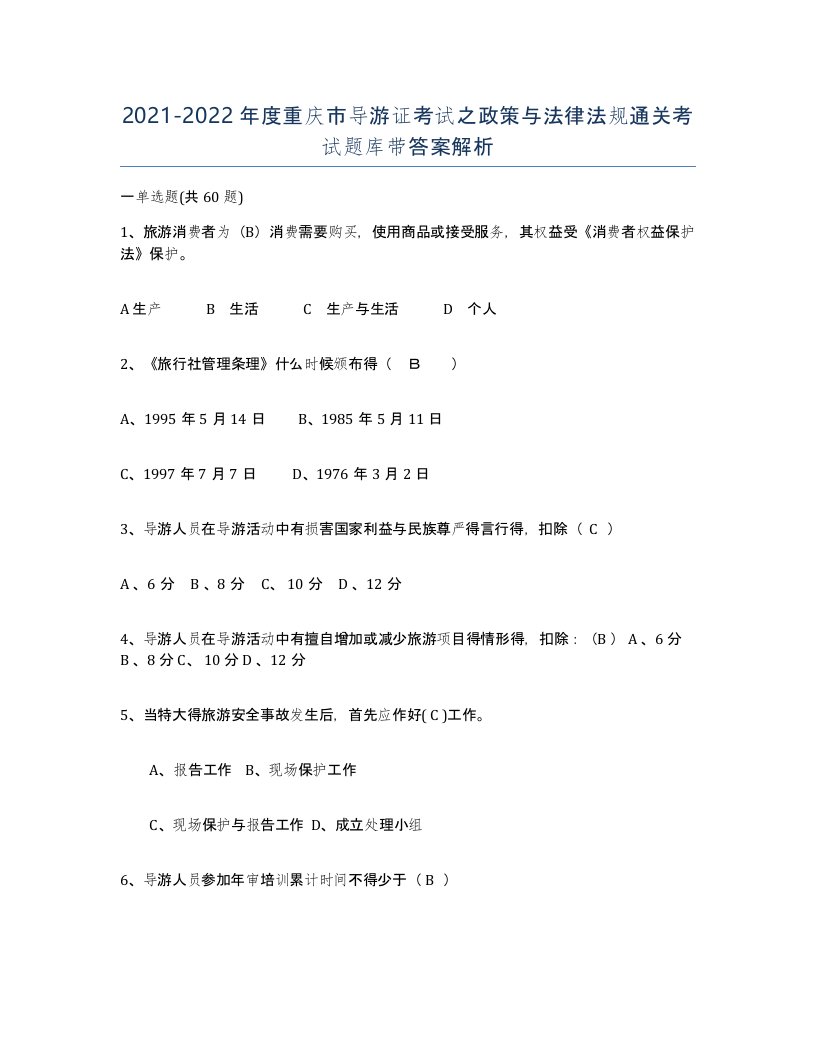 2021-2022年度重庆市导游证考试之政策与法律法规通关考试题库带答案解析

一单选题(共60题)

1、旅游消费者为（B）消费需要购买，使用商品或接受服务，其权益受《消费者权益保护法》保护。

A生产　　B　生活　　C　生产与生活　　D　个人

2、《旅行社管理条理》什么时候颁布得（　B　）

A、1995年5月14日　　B、1985年5月11日

C、1997年7月7日　　D、1976年3月2日

3、导游人员在导游活动中有损害国家利益与民族尊严得言行得，扣除（ C ）

A、6分　B、8分　C、10分　D、12分

4、导游人员在导游活动中有擅自增加或减少旅游项目得情形得，扣除：（B） A、6分 B、8分 C、10分 D、12分

5、当特大得旅游安全事故发生后，首先应作好( C )工作。

A、报告工作　B、现场保护工作

C、现场保护与报告工作　D、成立处理小组

6、导游人员参加年审培训累计时间不得少于（ B ）